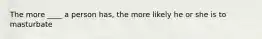 The more ____ a person has, the more likely he or she is to masturbate